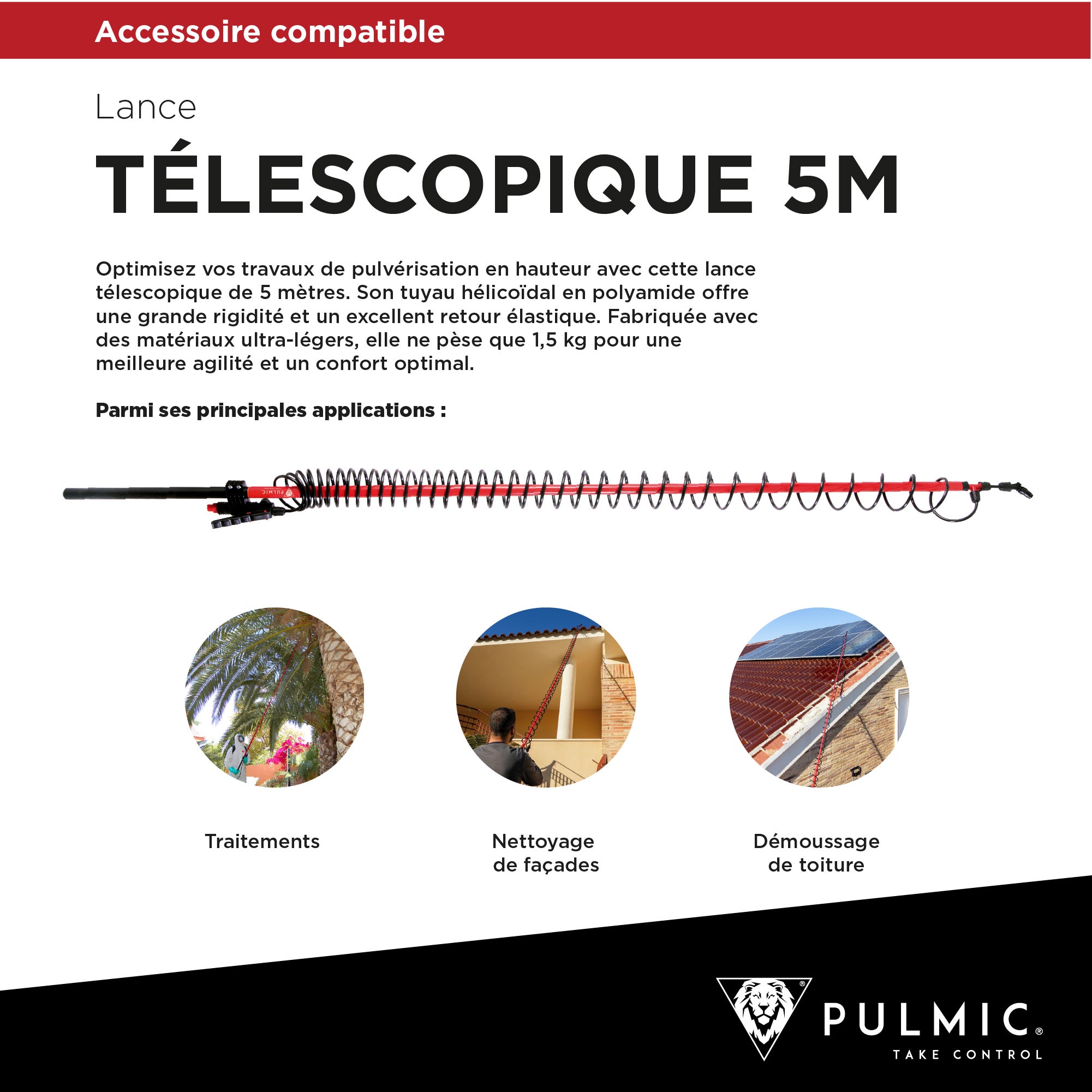 Accessoire compatible

Lance

TÉLESCOPIQUE 5M

Optimisez vos travaux de pulvérisation en hauteur avec cette lance télescopique de 5 mètres. Son tuyau hélicoïdal en polyamide offre une grande rigidité et un excellent retour élastique. Fabriquée avec des matériaux ultra-légers, elle ne pèse que 1,5 kg pour une meilleure agilité et un confort optimal.

Parmi ses principales applications :

PULMIC

Traitements

Nettoyage de façades

Démoussage de toiture

PULMIC®
TAKE CONTROL